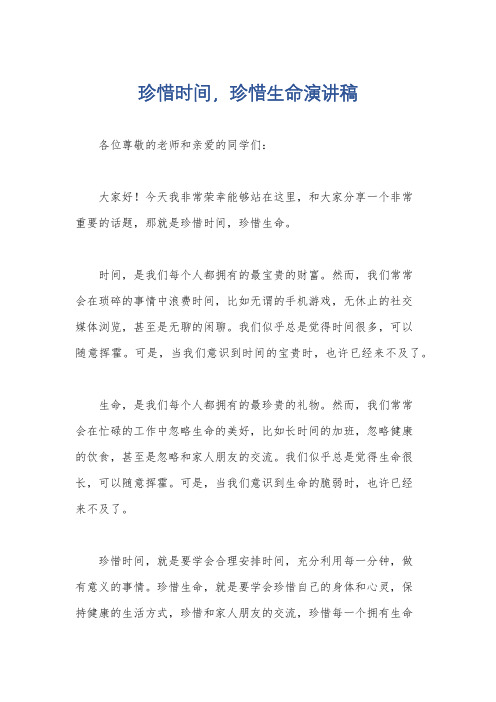 珍惜时间，珍惜生命演讲稿

各位尊敬的老师和亲爱的同学们：

大家好！今天我非常荣幸能够站在这里，和大家分享一个非常重要的话题，那就是珍惜时间，珍惜生命。

时间，是我们每个人都拥有的最宝贵的财富。然而，我们常常会在琐碎的事情中浪费时间，比如无谓的手机游戏，无休止的社交媒体浏览，甚至是无聊的闲聊。我们似乎总是觉得时间很多，可以随意挥霍。可是，当我们意识到时间的宝贵时，也许已经来不及了。

生命，是我们每个人都拥有的最珍贵的礼物。然而，我们常常会在忙碌的工作中忽略生命的美好，比如长时间的加班，忽略健康的饮食，甚至是忽略和家人朋友的交流。我们似乎总是觉得生命很长，可以随意挥霍。可是，当我们意识到生命的脆弱时，也许已经来不及了。

珍惜时间，就是要学会合理安排时间，充分利用每一分钟，做有意义的事情。珍惜生命，就是要学会珍惜自己的身体和心灵，保持健康的生活方式，珍惜和家人朋友的交流，珍惜每一个拥有生命